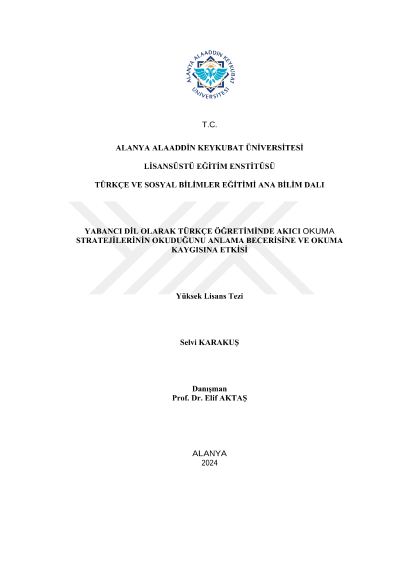 ALANYA ALAADDİN KEYKUBAT ÜNİVERSİTESİ

T.C.

ALANYA ALAADDİN KEYKUBAT ÜNİVERSİTESİ

LİSANSÜSTÜ EĞİTİM ENSTİTÜSÜ

TÜRKÇE VE SOSYAL BİLİMLER EĞİTİMİ ANA BİLİM DALI

YABANCI DİL OLARAK TÜRKÇE ÖĞRETİMİNDE AKICI OKUMA STRATEJİLERİNİN OKUDUĞUNU ANLAMA BECERİSİNE VE OKUMA KAYGISINA ETKİSİ

Yüksek Lisans Tezi

Selvi KARAKUŞ

Danışman
Prof. Dr. Elif AKTAŞ

ALANYA
2024